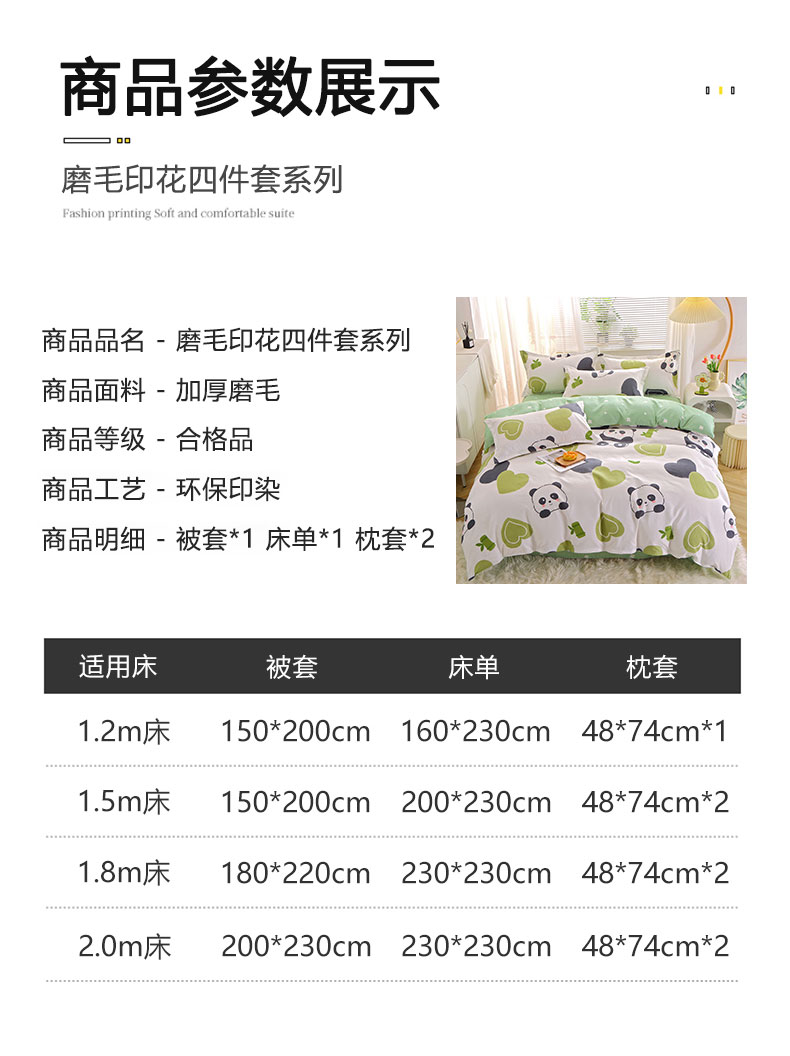 商品参数展示

磨毛印花四件套系列

Fashion printing Soft and comfortable suite

商品品名 - 磨毛印花四件套系列

商品面料 - 加厚磨毛

商品等级 - 合格品

商品工艺 - 环保印染

商品明细 - 被套*1 床单*1 枕套*2

| 适用床 | 被套 | 床单 | 枕套 |
|---|---|---|---|
| 1.2m床 | 150*200cm | 160*230cm | 48*74cm*1 |
| 1.5m床 | 150*200cm | 200*230cm | 48*74cm*2 |
| 1.8m床 | 180*220cm | 230*230cm | 48*74cm*2 |
| 2.0m床 | 200*230cm | 230*230cm | 48*74cm*2 |